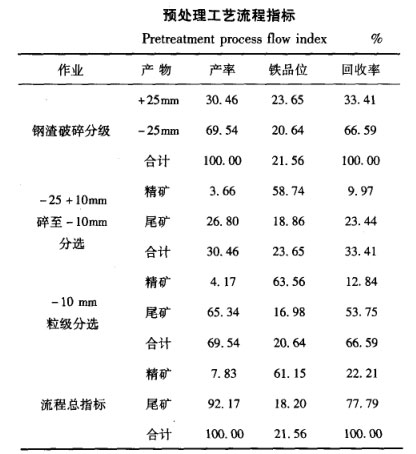 预处理工艺流程指标

Pretreatment process flow index %

| 作业 | 产 物 | 产率 | 铁品位 | 回收率 |
|---|---|---|---|---|
| 钢渣破碎分级 | +25mm | 30.46 | 23.65 | 33.41 |
| | -25mm | 69.54 | 20.64 | 66.59 |
| | 合计 | 100.00 | 21.56 | 100.00 |
| -25 +10mm 碎至 -10mm 分选 | 精矿 | 3.66 | 58.74 | 9.97 |
| | 尾矿 | 26.80 | 18.86 | 23.44 |
| | 合计 | 30.46 | 23.65 | 33.41 |
| -10 mm 粒级分选 | 精矿 | 4.17 | 63.56 | 12.84 |
| | 尾矿 | 65.34 | 16.98 | 53.75 |
| | 合计 | 69.54 | 20.64 | 66.59 |
| 流程总指标 | 精矿 | 7.83 | 61.15 | 22.21 |
| | 尾矿 | 92.17 | 18.20 | 77.79 |
| | 合计 | 100.00 | 21.56 | 100.00 |